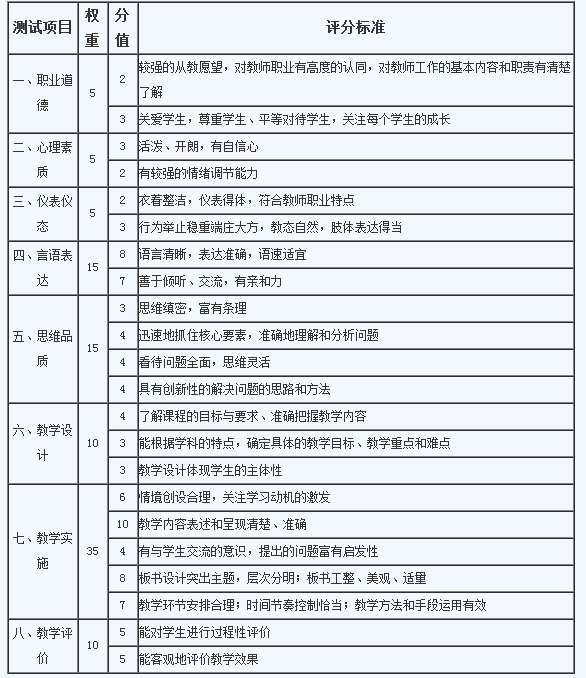 | 测试项目 | 权重 | 分值 | 评分标准 |
|---|---|---|---|
| 一、职业道德 | 5 | 2 | 较强的从教愿望，对教师职业有高度的认同，对教师工作的基本内容和职责有清楚了解 |
| | | 3 | 关爱学生，尊重学生、平等对待学生，关注每个学生的成长 |
| 二、心理素质 | 5 | 3 | 活泼、开朗，有自信心 |
| | | 2 | 有较强的情绪调节能力 |
| 三、仪表仪态 | 5 | 2 | 衣着整洁，仪表得体，符合教师职业特点 |
| | | 3 | 行为举止稳重端庄大方，教态自然，肢体表达得当 |
| 四、言语表达 | 15 | 8 | 语言清晰，表达准确，语速适宜 |
| | | 7 | 善于倾听、交流，有亲和力 |
| 五、思维品质 | 15 | 3 | 思维缜密，富有条理 |
| | | 4 | 迅速地抓住核心要素，准确地理解和分析问题 |
| | | 4 | 看待问题全面，思维灵活 |
| | | 4 | 具有创新性的解决问题的思路和方法 |
| 六、教学设计 | 10 | 4 | 了解课程的目标与要求、准确把握教学内容 |
| | | 3 | 能根据学科的特点，确定具体的教学目标、教学重点和难点 |
| | | 3 | 教学设计体现学生的主体性 |
| 七、教学实施 | 35 | 6 | 情境创设合理，关注学习动机的激发 |
| | | 10 | 教学内容表述和呈现清楚、准确 |
| | | 4 | 有与学生交流的意识，提出的问题富有启发性 |
| | | 8 | 板书设计突出主题，层次分明；板书工整、美观、适量 |
| | | 7 | 教学环节安排合理；时间节奏控制恰当；教学方法和手段运用有效 |
| 八、教学评价 | 10 | 5 | 能对学生进行过程性评价 |
| | | 5 | 能客观地评价教学效果 |